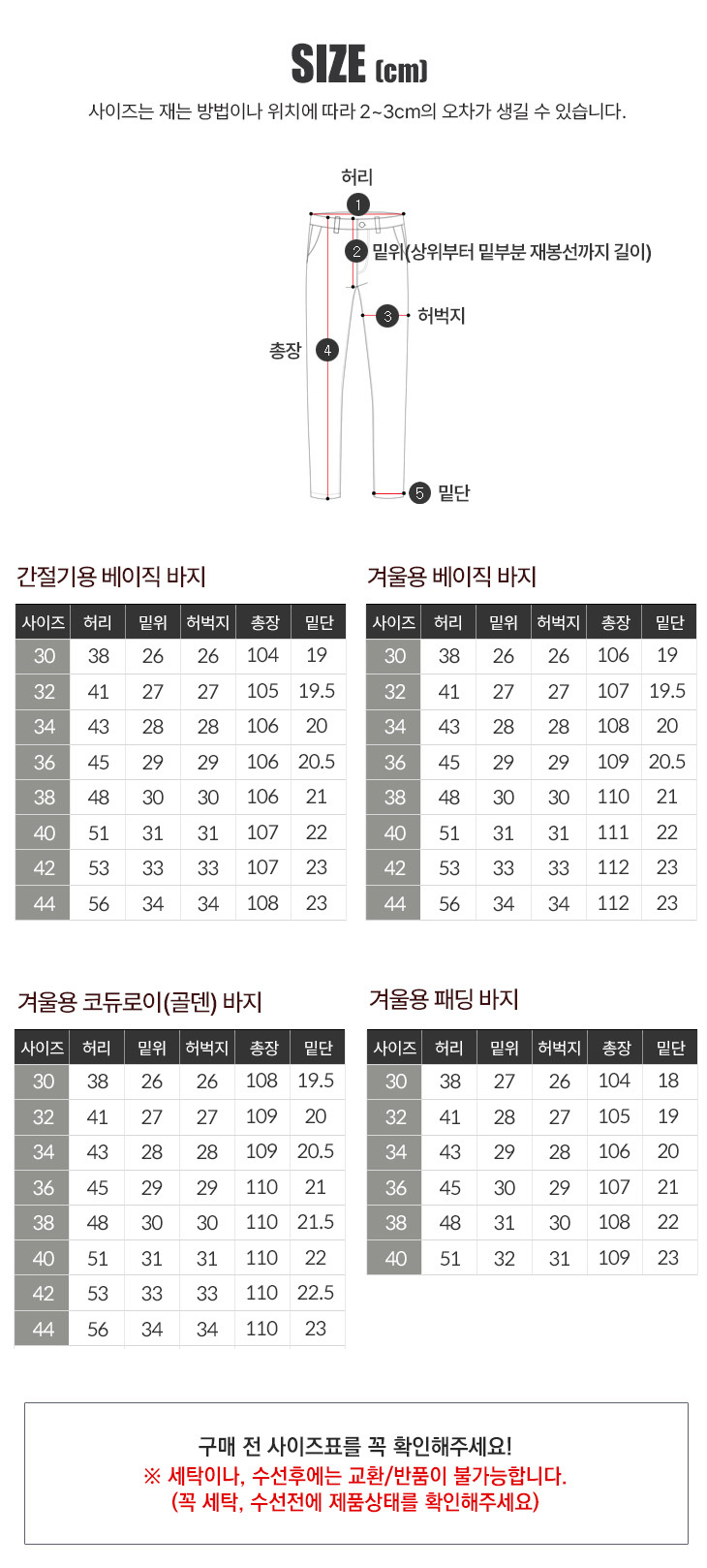 SIZE (cm)

사이즈는 재는 방법이나 위치에 따라 2~3cm의 오차가 생길 수 있습니다.

허리
1
2 밑위(상위부터 밑부분 재봉선까지 길이)
3 허벅지
총장 4
5 밑단

간절기용 베이직 바지

| 사이즈 | 허리 | 밑위 | 허벅지 | 총장 | 밑단 |
|---|---|---|---|---|---|
| 30 | 38 | 26 | 26 | 104 | 19 |
| 32 | 41 | 27 | 27 | 105 | 19.5 |
| 34 | 43 | 28 | 28 | 106 | 20 |
| 36 | 45 | 29 | 29 | 106 | 20.5 |
| 38 | 48 | 30 | 30 | 106 | 21 |
| 40 | 51 | 31 | 31 | 107 | 22 |
| 42 | 53 | 33 | 33 | 107 | 23 |
| 44 | 56 | 34 | 34 | 108 | 23 |

겨울용 베이직 바지

| 사이즈 | 허리 | 밑위 | 허벅지 | 총장 | 밑단 |
|---|---|---|---|---|---|
| 30 | 38 | 26 | 26 | 106 | 19 |
| 32 | 41 | 27 | 27 | 107 | 19.5 |
| 34 | 43 | 28 | 28 | 108 | 20 |
| 36 | 45 | 29 | 29 | 109 | 20.5 |
| 38 | 48 | 30 | 30 | 110 | 21 |
| 40 | 51 | 31 | 31 | 111 | 22 |
| 42 | 53 | 33 | 33 | 112 | 23 |
| 44 | 56 | 34 | 34 | 112 | 23 |

겨울용 코듀로이(골덴) 바지

| 사이즈 | 허리 | 밑위 | 허벅지 | 총장 | 밑단 |
|---|---|---|---|---|---|
| 30 | 38 | 26 | 26 | 108 | 19.5 |
| 32 | 41 | 27 | 27 | 109 | 20 |
| 34 | 43 | 28 | 28 | 109 | 20.5 |
| 36 | 45 | 29 | 29 | 110 | 21 |
| 38 | 48 | 30 | 30 | 110 | 21.5 |
| 40 | 51 | 31 | 31 | 110 | 22 |
| 42 | 53 | 33 | 33 | 110 | 22.5 |
| 44 | 56 | 34 | 34 | 110 | 23 |

겨울용 패딩 바지

| 사이즈 | 허리 | 밑위 | 허벅지 | 총장 | 밑단 |
|---|---|---|---|---|---|
| 30 | 38 | 27 | 26 | 104 | 18 |
| 32 | 41 | 28 | 27 | 105 | 19 |
| 34 | 43 | 29 | 28 | 106 | 20 |
| 36 | 45 | 30 | 29 | 107 | 21 |
| 38 | 48 | 31 | 30 | 108 | 22 |
| 40 | 51 | 32 | 31 | 109 | 23 |

구매 전 사이즈표를 꼭 확인해주세요!
※ 세탁이나, 수선후에는 교환/반품이 불가능합니다.
(꼭 세탁, 수선전에 제품상태를 확인해주세요)